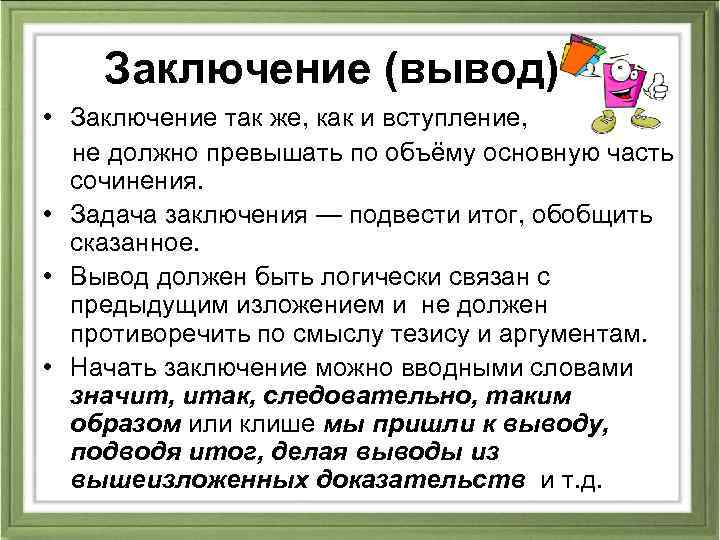 Заключение (вывод)

• Заключение так же, как и вступление, не должно превышать по объёму основную часть сочинения.
• Задача заключения — подвести итог, обобщить сказанное.
• Вывод должен быть логически связан с предыдущим изложением и не должен противоречить по смыслу тезису и аргументам.
• Начать заключение можно вводными словами значит, итак, следовательно, таким образом или клише мы пришли к выводу, подводя итог, делая выводы из вышеизложенных доказательств и т.д.